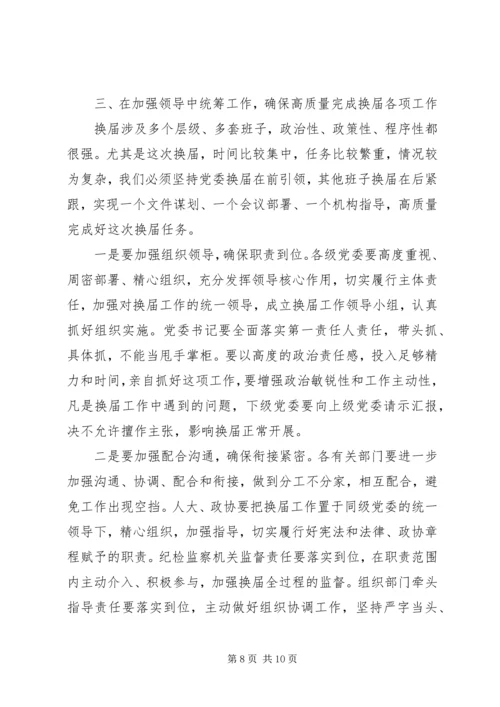 三、在加强领导中统筹工作，确保高质量完成换届各项工作

换届涉及多个层级、多套班子，政治性、政策性、程序性都很强。尤其是这次换届，时间比较集中，任务比较繁重，情况较为复杂，我们必须坚持党委换届在前引领，其他班子换届在后紧跟，实现一个文件谋划、一个会议部署、一个机构指导，高质量完成好这次换届任务。

一是要加强组织领导，确保职责到位。各级党委要高度重视、周密部署、精心组织，充分发挥领导核心作用，切实履行主体责任，加强对换届工作的统一领导，成立换届工作领导小组，认真抓好组织实施。党委书记要全面落实第一责任人责任，带头抓、具体抓，不能当甩手掌柜。要以高度的政治责任感，投入足够精力和时间，亲自抓好这项工作，要增强政治敏锐性和工作主动性，凡是换届工作中遇到的问题，下级党委要向上级党委请示汇报，决不允许擅作主张，影响换届正常开展。

二是要加强配合沟通，确保衔接紧密。各有关部门要进一步加强沟通、协调、配合和衔接，做到分工不分家，相互配合，避免工作出现空挡。人大、政协要把换届工作置于同级党委的统一领导下，精心组织，加强指导，切实履行好宪法和法律、政协章程赋予的职责。纪检监察机关监督责任要落实到位，在职责范围内主动介入、积极参与，加强换届全过程的监督。组织部门牵头指导责任要落实到位，主动做好组织协调工作，坚持严字当头、

第 8 页 共 10 页